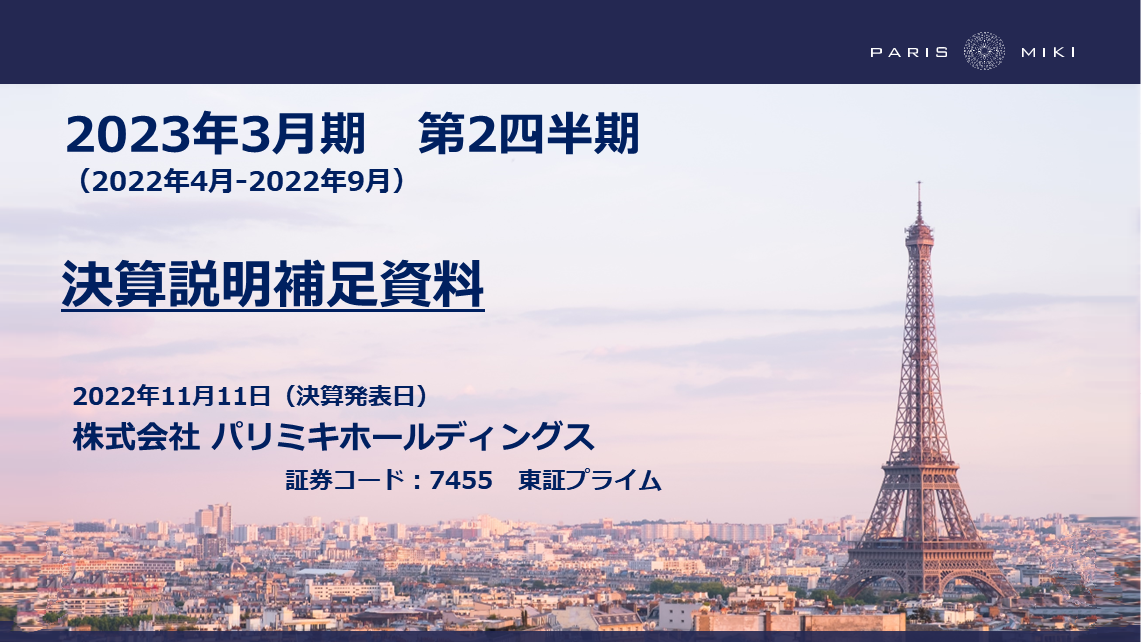 PARIS MIKI

2023年3月期　第2四半期
（2022年4月-2022年9月）

決算説明補足資料

2022年11月11日（決算発表日）
株式会社 パリミキホールディングス
証券コード：7455　東証プライム